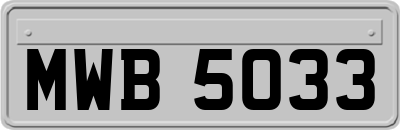 MWB 5033